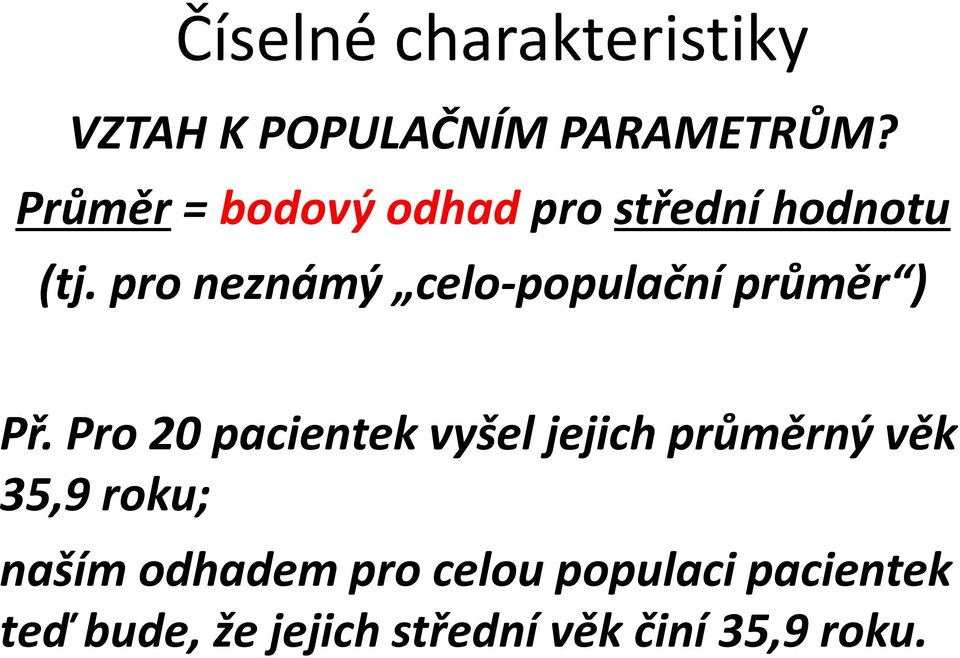 Číselné charakteristiky

VZTAH K POPULAČNÍM PARAMETRŮM?

Průměr = bodový odhad pro střední hodnotu (tj. pro neznámý „celo-populační průměr“)

Př. Pro 20 pacientek vyšel jejich průměrný věk 35,9 roku;

naším odhadem pro celou populaci pacientek teď bude, že jejich střední věk činí 35,9 roku.